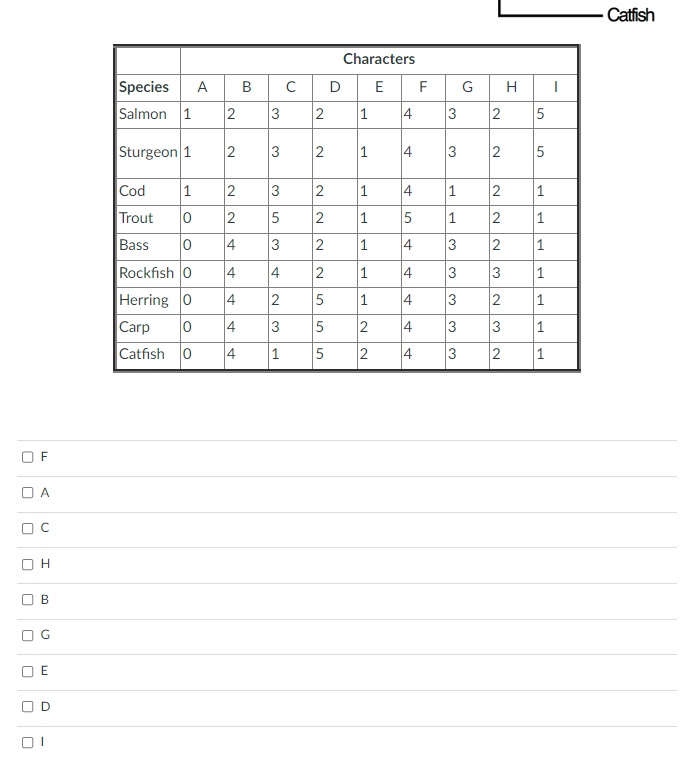 Catfish

| | Characters | | | | | | | | |
|---|---|---|---|---|---|---|---|---|---|
| Species | A | B | C | D | E | F | G | H | I |
| Salmon | 1 | 2 | 3 | 2 | 1 | 4 | 3 | 2 | 5 |
| Sturgeon | 1 | 2 | 3 | 2 | 1 | 4 | 3 | 2 | 5 |
| Cod | 1 | 2 | 3 | 2 | 1 | 4 | 1 | 2 | 1 |
| Trout | 0 | 2 | 5 | 2 | 1 | 5 | 1 | 2 | 1 |
| Bass | 0 | 4 | 3 | 2 | 1 | 4 | 3 | 2 | 1 |
| Rockfish | 0 | 4 | 4 | 2 | 1 | 4 | 3 | 3 | 1 |
| Herring | 0 | 4 | 2 | 5 | 1 | 4 | 3 | 2 | 1 |
| Carp | 0 | 4 | 3 | 5 | 2 | 4 | 3 | 3 | 1 |
| Catfish | 0 | 4 | 1 | 5 | 2 | 4 | 3 | 2 | 1 |

F

A

C

H

B

G

E

D

I